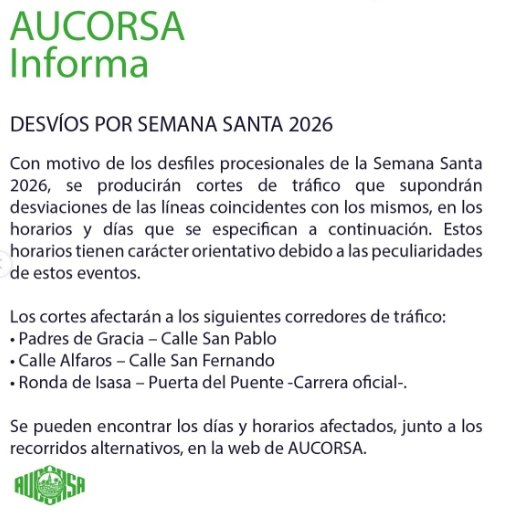 AUCORSA
Informa

DESVÍOS POR SEMANA SANTA 2026

Con motivo de los desfiles procesionales de la Semana Santa 2026, se producirán cortes de tráfico que supondrán desviaciones de las líneas coincidentes con los mismos, en los horarios y días que se especifican a continuación. Estos horarios tienen carácter orientativo debido a las peculiaridades de estos eventos.

Los cortes afectarán a los siguientes corredores de tráfico:
• Padres de Gracia – Calle San Pablo
• Calle Alfaros – Calle San Fernando
• Ronda de Isasa – Puerta del Puente -Carrera oficial-.

Se pueden encontrar los días y horarios afectados, junto a los recorridos alternativos, en la web de AUCORSA.

AUCORSA